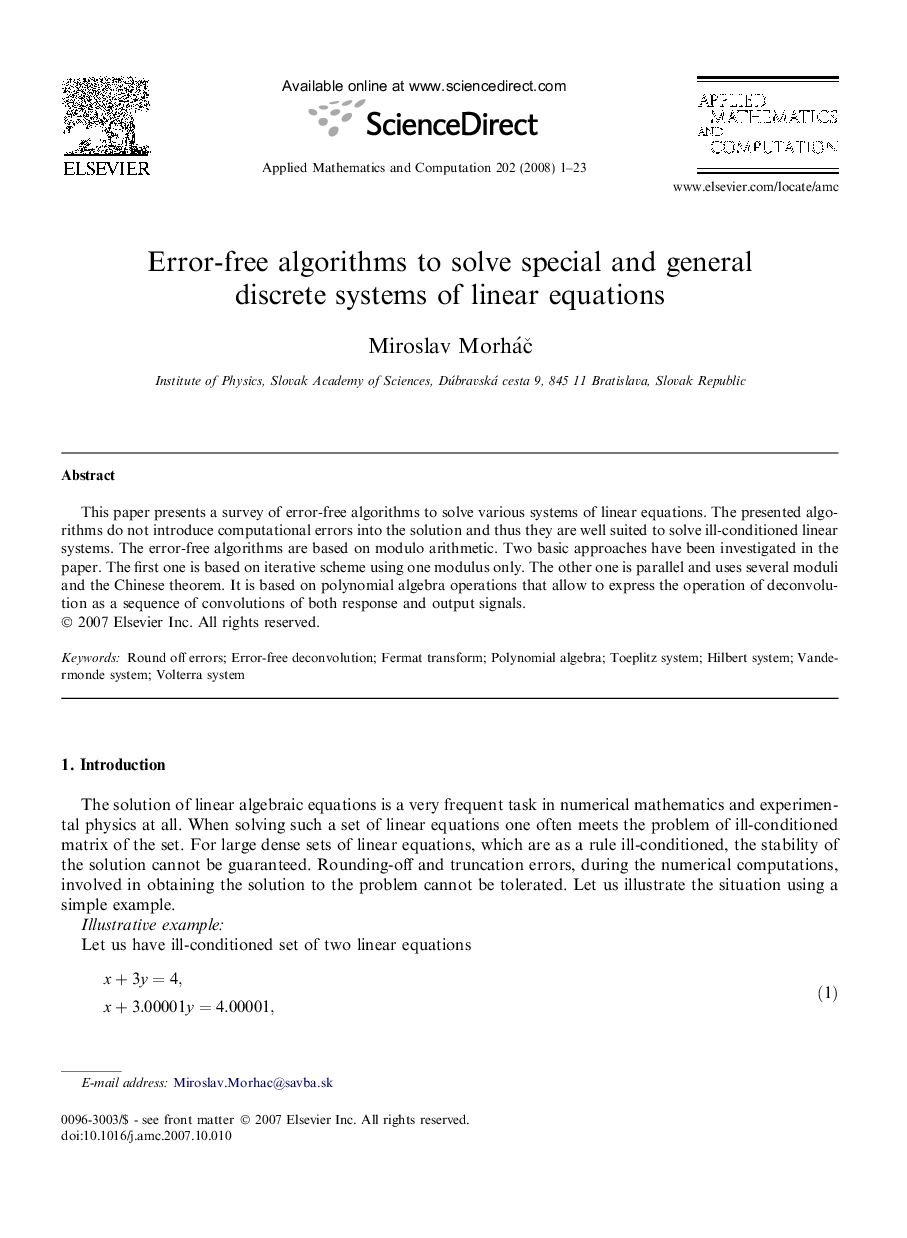 ELSEVIER

Available online at www.sciencedirect.com

ScienceDirect

Applied Mathematics and Computation 202 (2008) 1–23

APPLIED MATHEMATICS AND COMPUTATION

www.elsevier.com/locate/amc

Error-free algorithms to solve special and general discrete systems of linear equations

Miroslav Morháč

Institute of Physics, Slovak Academy of Sciences, Dúbravská cesta 9, 845 11 Bratislava, Slovak Republic

Abstract

This paper presents a survey of error-free algorithms to solve various systems of linear equations. The presented algorithms do not introduce computational errors into the solution and thus they are well suited to solve ill-conditioned linear systems. The error-free algorithms are based on modulo arithmetic. Two basic approaches have been investigated in the paper. The first one is based on iterative scheme using one modulus only. The other one is parallel and uses several moduli and the Chinese theorem. It is based on polynomial algebra operations that allow to express the operation of deconvolution as a sequence of convolutions of both response and output signals.
© 2007 Elsevier Inc. All rights reserved.

Keywords: Round off errors; Error-free deconvolution; Fermat transform; Polynomial algebra; Toeplitz system; Hilbert system; Vandermonde system; Volterra system

1. Introduction

The solution of linear algebraic equations is a very frequent task in numerical mathematics and experimental physics at all. When solving such a set of linear equations one often meets the problem of ill-conditioned matrix of the set. For large dense sets of linear equations, which are as a rule ill-conditioned, the stability of the solution cannot be guaranteed. Rounding-off and truncation errors, during the numerical computations, involved in obtaining the solution to the problem cannot be tolerated. Let us illustrate the situation using a simple example.
Illustrative example:
Let us have ill-conditioned set of two linear equations

$x + 3y = 4,$
$x + 3.00001y = 4.00001,$ (1)

E-mail address: Miroslav.Morhac@savba.sk

0096-3003/$ - see front matter © 2007 Elsevier Inc. All rights reserved.
doi:10.1016/j.amc.2007.10.010